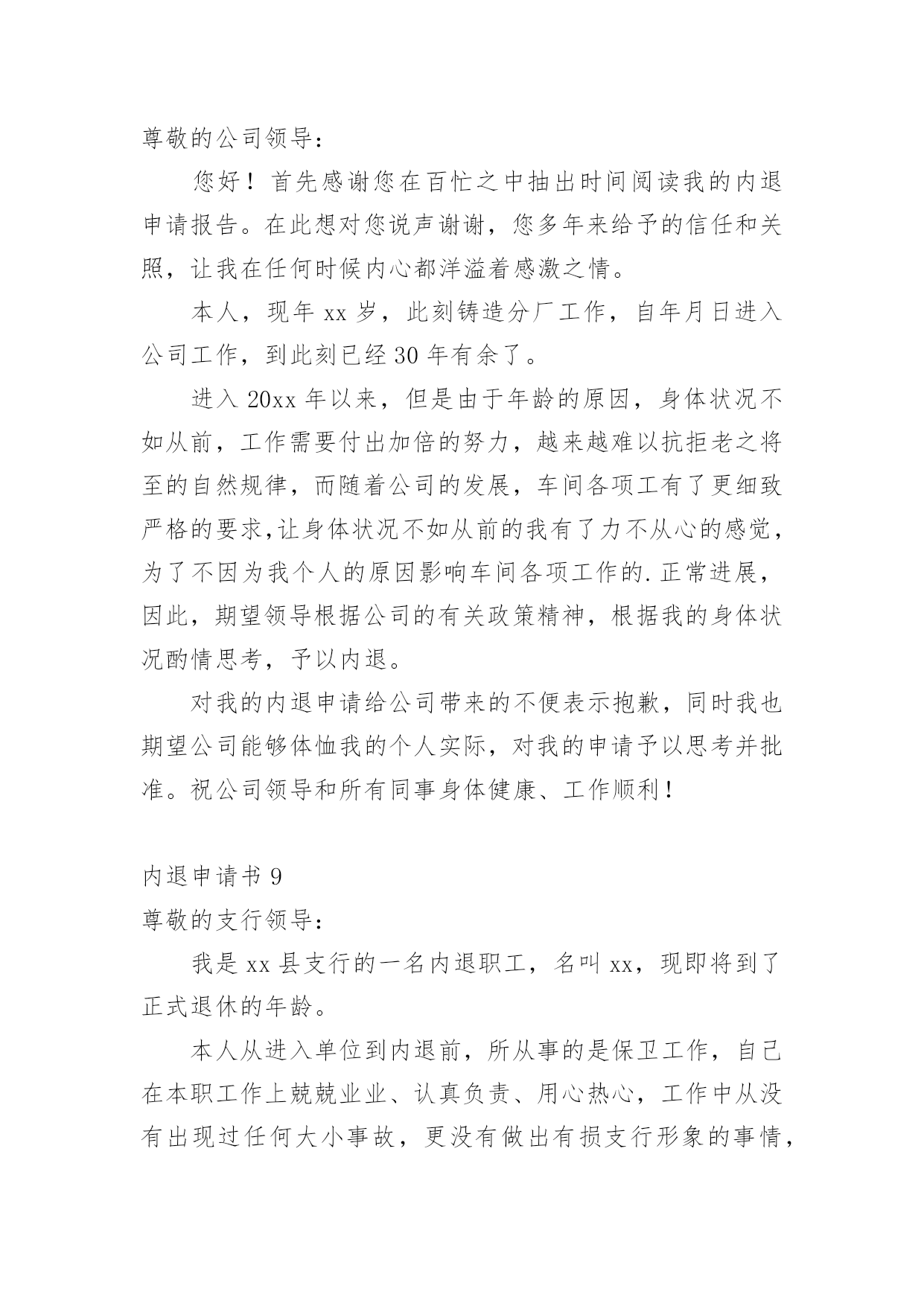 尊敬的公司领导：

您好！首先感谢您在百忙之中抽出时间阅读我的内退申请报告。在此想对您说声谢谢，您多年来给予的信任和关照，让我在任何时候内心都洋溢着感激之情。

本人，现年 xx 岁，此刻铸造分厂工作，自年月日进入公司工作，到此刻已经 30 年有余了。

进入 20xx 年以来，但是由于年龄的原因，身体状况不如从前，工作需要付出加倍的努力，越来越难以抗拒老之将至的自然规律，而随着公司的发展，车间各项工有了更细致严格的要求,让身体状况不如从前的我有了力不从心的感觉，为了不因为我个人的原因影响车间各项工作的.正常进展，因此，期望领导根据公司的有关政策精神，根据我的身体状况酌情思考，予以内退。

对我的内退申请给公司带来的不便表示抱歉，同时我也期望公司能够体恤我的个人实际，对我的申请予以思考并批准。祝公司领导和所有同事身体健康、工作顺利！

内退申请书 9
尊敬的支行领导：

我是 xx 县支行的一名内退职工，名叫 xx，现即将到了正式退休的年龄。

本人从进入单位到内退前，所从事的是保卫工作，自己在本职工作上兢兢业业、认真负责、用心热心，工作中从没有出现过任何大小事故，更没有做出有损支行形象的事情，